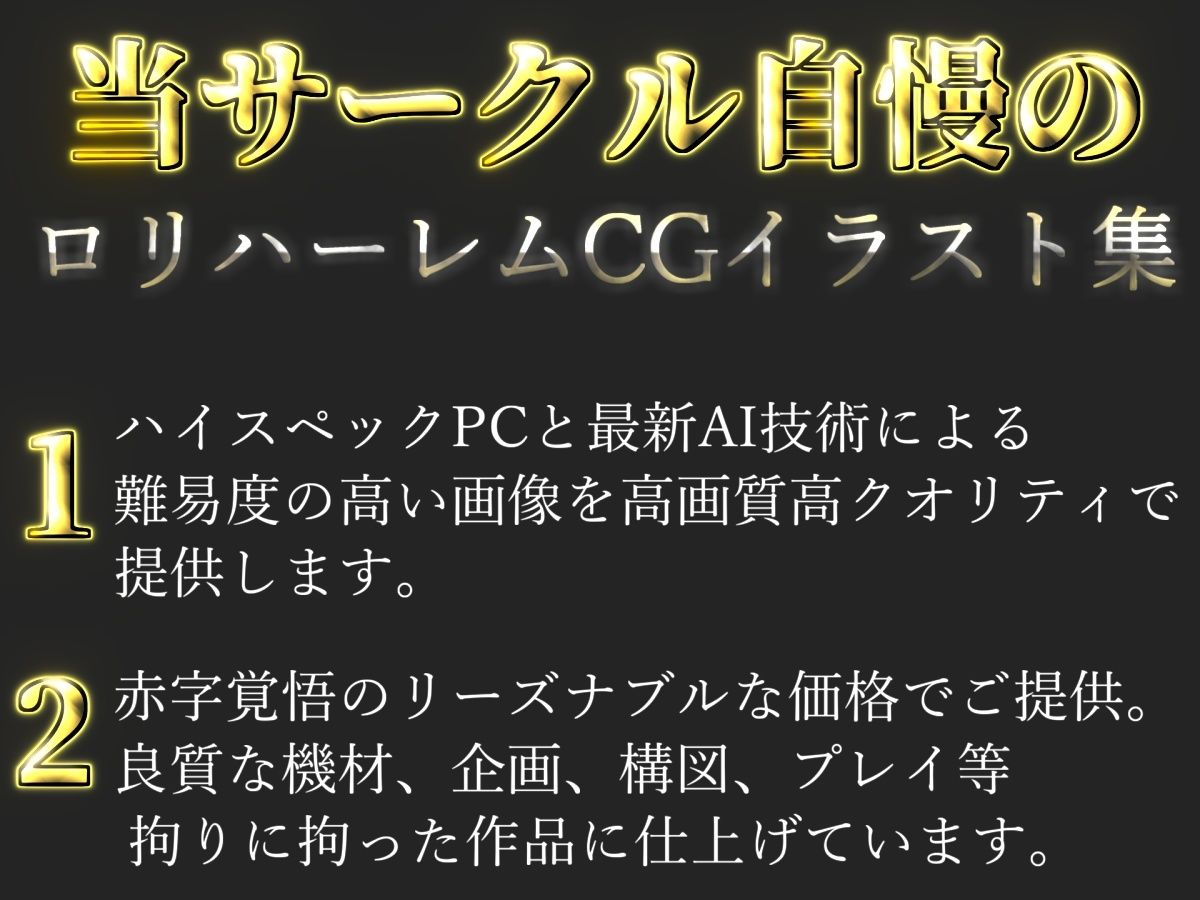 当サークル自慢の

ロリハーレムCGイラスト集

1 ハイスペックPCと最新AI技術による難易度の高い画像を高画質高クオリティで提供します。

2 赤字覚悟のリーズナブルな価格でご提供。良質な機材、企画、構図、プレイ等拘りに拘った作品に仕上げています。